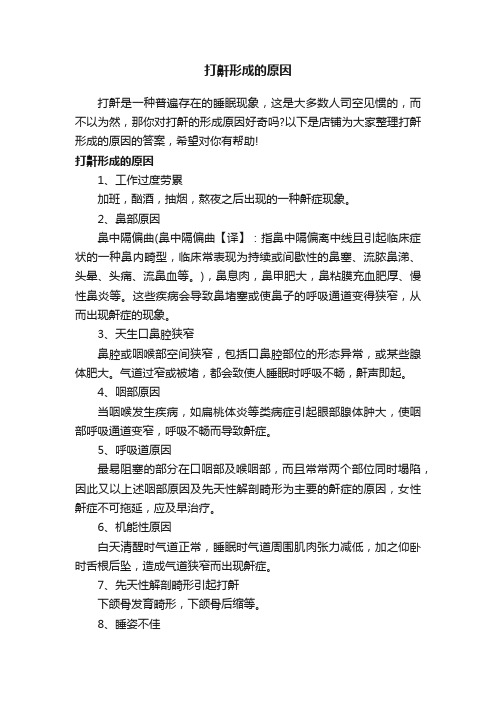 打鼾形成的原因

打鼾是一种普遍存在的睡眠现象，这是大多数人司空见惯的，而不以为然，那你对打鼾的形成原因好奇吗?以下是店铺为大家整理打鼾形成的原因的答案，希望对你有帮助!

打鼾形成的原因

1、工作过度劳累

加班，酗酒，抽烟，熬夜之后出现的一种鼾症现象。

2、鼻部原因

鼻中隔偏曲(鼻中隔偏曲【译】：指鼻中隔偏离中线且引起临床症状的一种鼻内畸型，临床常表现为持续或间歇性的鼻塞、流脓鼻涕、头晕、头痛、流鼻血等。)，鼻息肉，鼻甲肥大，鼻粘膜充血肥厚、慢性鼻炎等。这些疾病会导致鼻堵塞或使鼻子的呼吸通道变得狭窄，从而出现鼾症的现象。

3、天生口鼻腔狭窄

鼻腔或咽喉部空间狭窄，包括口鼻腔部位的形态异常，或某些腺体肥大。气道过窄或被堵，都会致使人睡眠时呼吸不畅，鼾声即起。

4、咽部原因

当咽喉发生疾病，如扁桃体炎等类病症引起眼部腺体肿大，使咽部呼吸通道变窄，呼吸不畅而导致鼾症。

5、呼吸道原因

最易阻塞的部分在口咽部及喉咽部，而且常常两个部位同时塌陷，因此又以上述咽部原因及先天性解剖畸形为主要的鼾症的原因，女性鼾症不可拖延，应及早治疗。

6、机能性原因

白天清醒时气道正常，睡眠时气道周围肌肉张力减低，加之仰卧时舌根后坠，造成气道狭窄而出现鼾症。

7、先天性解剖畸形引起打鼾

下颌骨发育畸形，下颌骨后缩等。

8、睡姿不佳